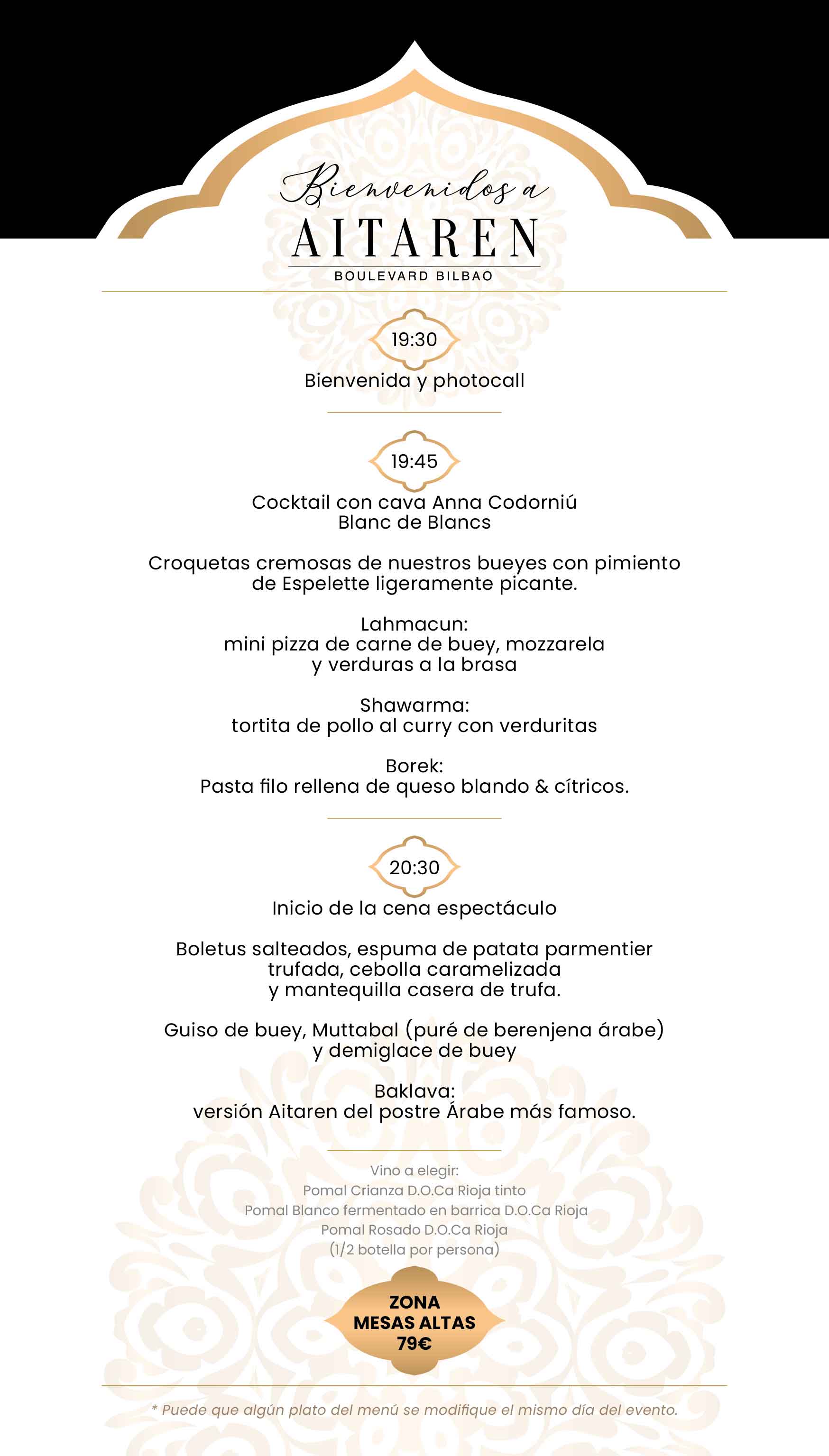 Bienvenidos a
AITAREN
BOULEVARD BILBAO

19:30
Bienvenida y photocall

19:45
Cocktail con cava Anna Codorniú Blanc de Blancs

Croquetas cremosas de nuestros bueyes con pimiento de Espelette ligeramente picante.

Lahmacun:
mini pizza de carne de buey, mozzarela y verduras a la brasa

Shawarma:
tortita de pollo al curry con verduritas

Borek:
Pasta filo rellena de queso blando & cítricos.

20:30
Inicio de la cena espectáculo

Boletus salteados, espuma de patata parmentier trufada, cebolla caramelizada y mantequilla casera de trufa.

Guiso de buey, Muttabal (puré de berenjena árabe) y demiglace de buey

Baklava:
versión Aitaren del postre Árabe más famoso.

Vino a elegir:
Pomal Crianza D.O.Ca Rioja tinto
Pomal Blanco fermentado en barrica D.O.Ca Rioja
Pomal Rosado D.O.Ca Rioja
(1/2 botella por persona)

ZONA
MESAS ALTAS
79€

* Puede que algún plato del menú se modifique el mismo día del evento.